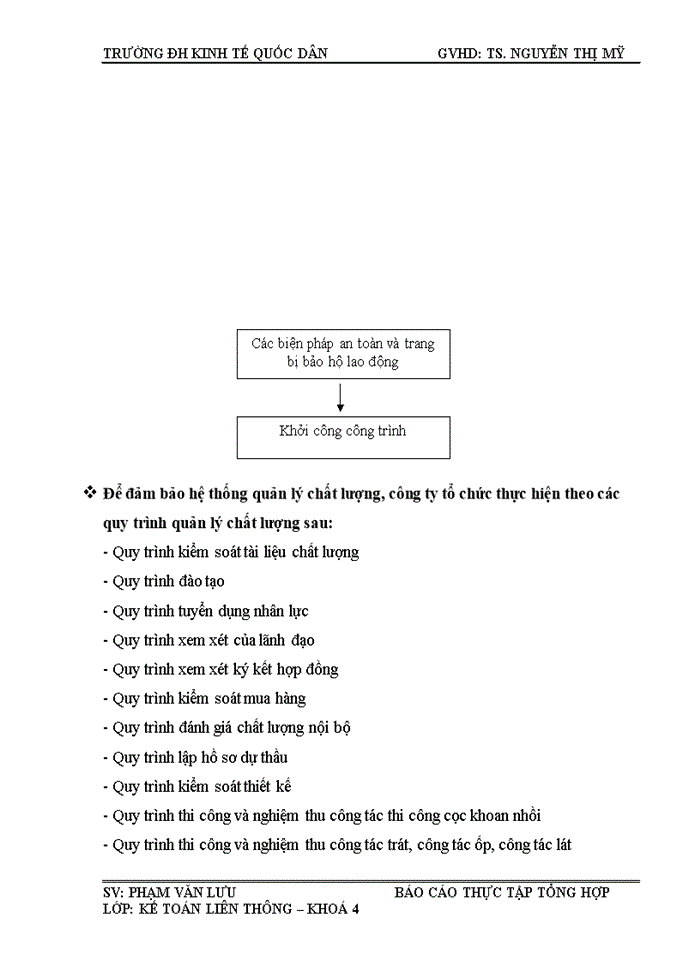 TRƯỜNG ĐH KINH TẾ QUỐC DÂN GVHD: TS. NGUYỄN THỊ MỸ

Các biện pháp an toàn và trang bị bảo hộ lao động

Khởi công công trình

❖ Để đảm bảo hệ thống quản lý chất lượng, công ty tổ chức thực hiện theo các quy trình quản lý chất lượng sau:

- Quy trình kiểm soát tài liệu chất lượng
- Quy trình đào tạo
- Quy trình tuyển dụng nhân lực
- Quy trình xem xét của lãnh đạo
- Quy trình xem xét ký kết hợp đồng
- Quy trình kiểm soát mua hàng
- Quy trình đánh giá chất lượng nội bộ
- Quy trình lập hồ sơ dự thầu
- Quy trình kiểm soát thiết kế
- Quy trình thi công và nghiệm thu công tác thi công cọc khoan nhồi
- Quy trình thi công và nghiệm thu công tác trát, công tác ốp, công tác lát

SV: PHẠM VĂN LƯU BÁO CÁO THỰC TẬP TỔNG HỢP
LỚP: KẾ TOÁN LIÊN THÔNG – KHOÁ 4